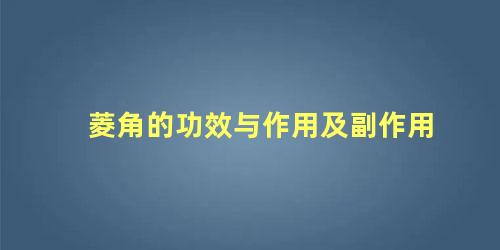 菱角的功效与作用及副作用